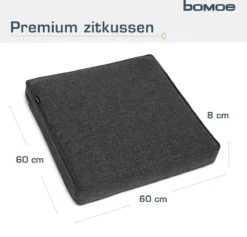 bomoe

Premium zitkussen

8 cm

60 cm

60 cm